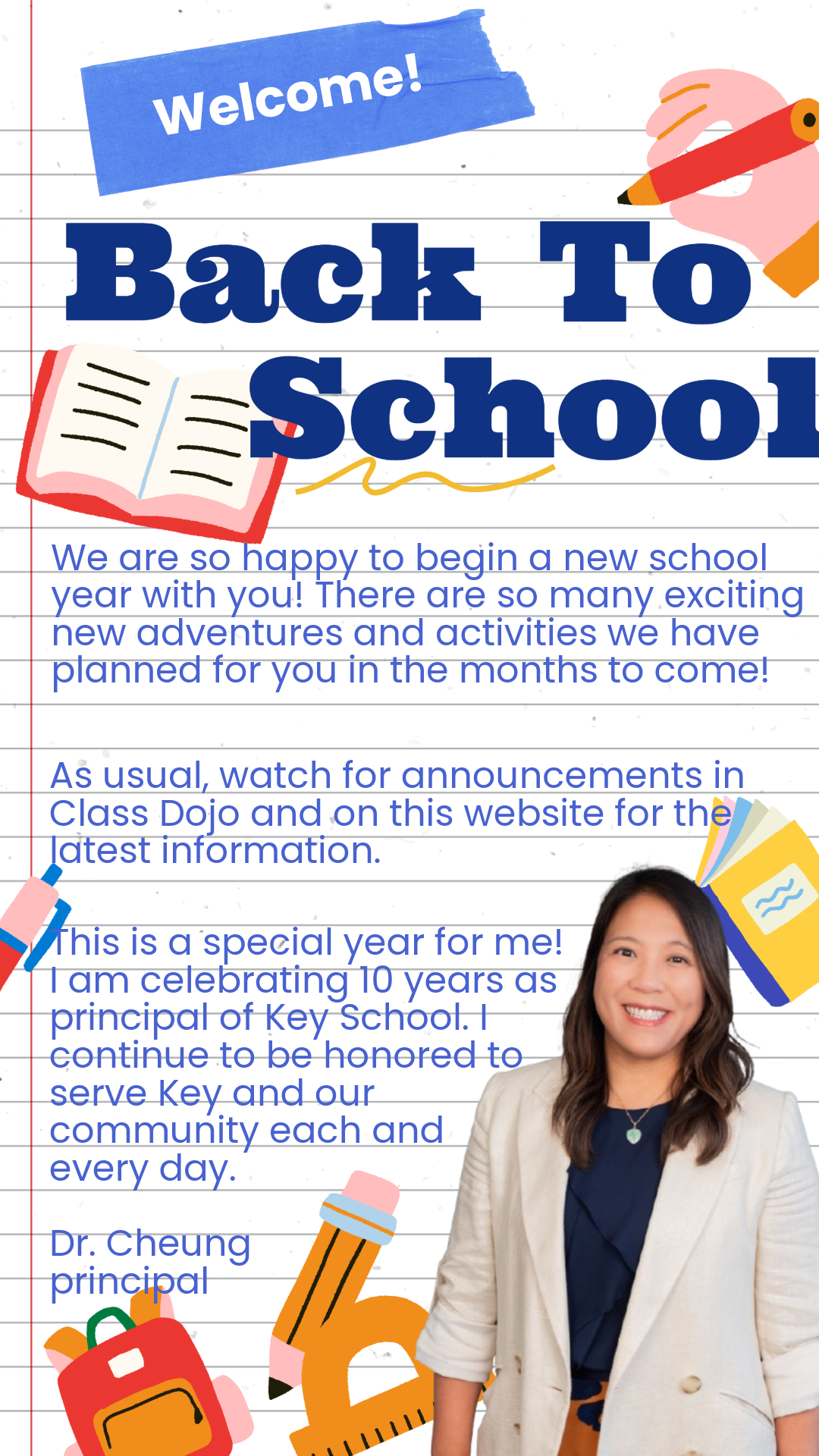 Welcome!

Back To School

We are so happy to begin a new school year with you! There are so many exciting new adventures and activities we have planned for you in the months to come!

As usual, watch for announcements in Class Dojo and on this website for the latest information.

This is a special year for me! I am celebrating 10 years as principal of Key School. I continue to be honored to serve Key and our community each and every day.

Dr. Cheung
principal